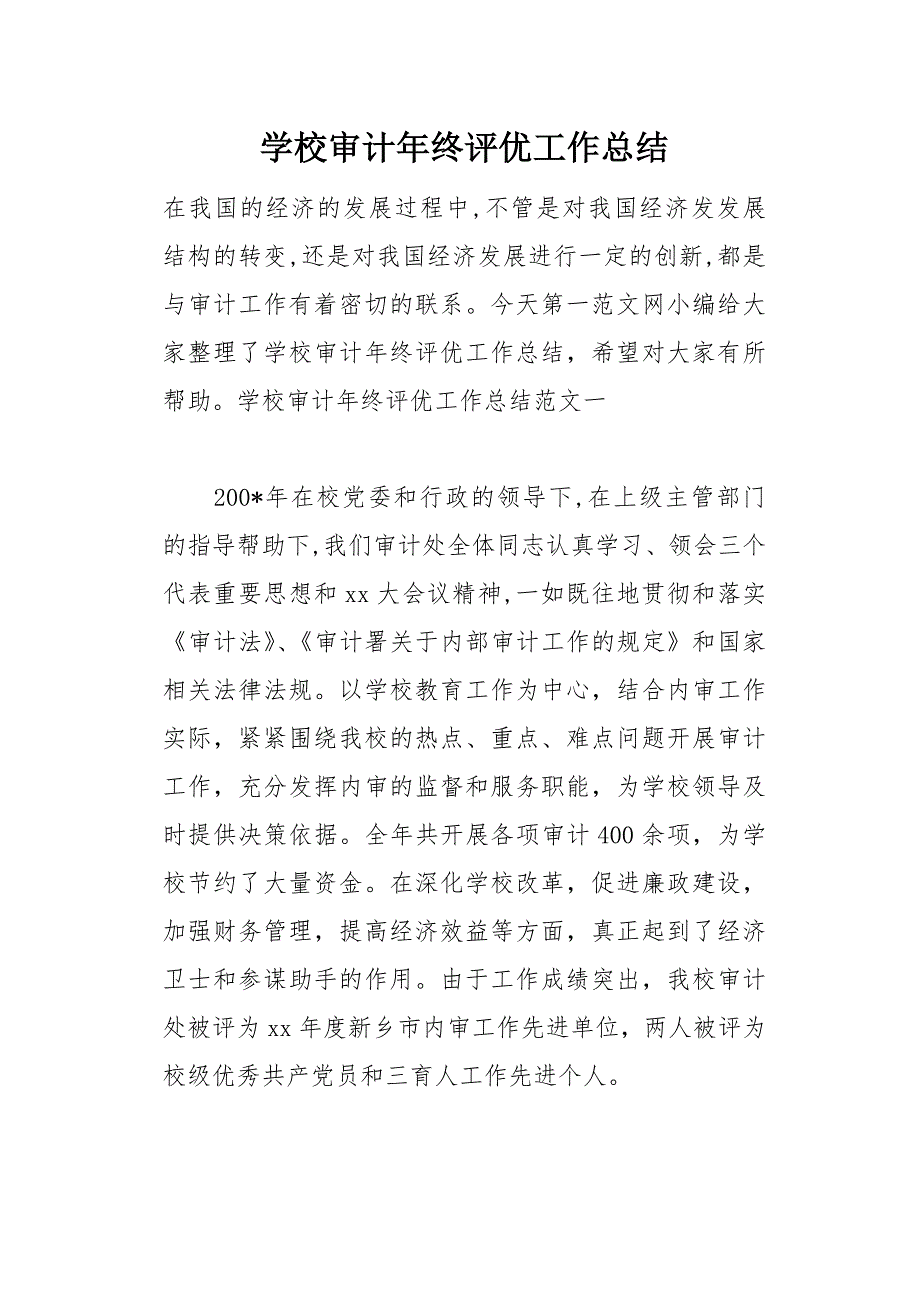 学校审计年终评优工作总结

在我国的经济的发展过程中,不管是对我国经济发发展结构的转变,还是对我国经济发展进行一定的创新,都是与审计工作有着密切的联系。今天第一范文网小编给大家整理了学校审计年终评优工作总结，希望对大家有所帮助。学校审计年终评优工作总结范文一

200*年在校党委和行政的领导下,在上级主管部门的指导帮助下,我们审计处全体同志认真学习、领会三个代表重要思想和xx大会议精神,一如既往地贯彻和落实《审计法》、《审计署关于内部审计工作的规定》和国家相关法律法规。以学校教育工作为中心，结合内审工作实际，紧紧围绕我校的热点、重点、难点问题开展审计工作，充分发挥内审的监督和服务职能，为学校领导及时提供决策依据。全年共开展各项审计400余项，为学校节约了大量资金。在深化学校改革，促进廉政建设，加强财务管理，提高经济效益等方面，真正起到了经济卫士和参谋助手的作用。由于工作成绩突出，我校审计处被评为xx年度新乡市内审工作先进单位，两人被评为校级优秀共产党员和三育人工作先进个人。